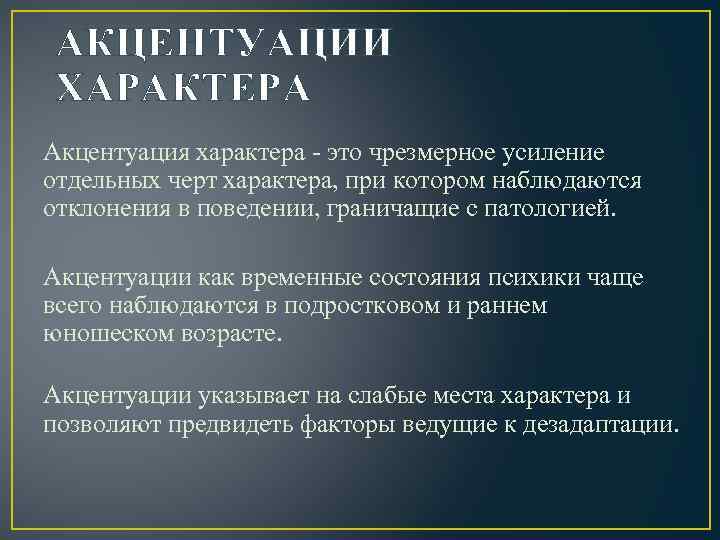 АКЦЕНТУАЦИИ ХАРАКТЕРА

Акцентуация характера - это чрезмерное усиление отдельных черт характера, при котором наблюдаются отклонения в поведении, граничащие с патологией.

Акцентуации как временные состояния психики чаще всего наблюдаются в подростковом и раннем юношеском возрасте.

Акцентуации указывает на слабые места характера и позволяют предвидеть факторы ведущие к дезадаптации.